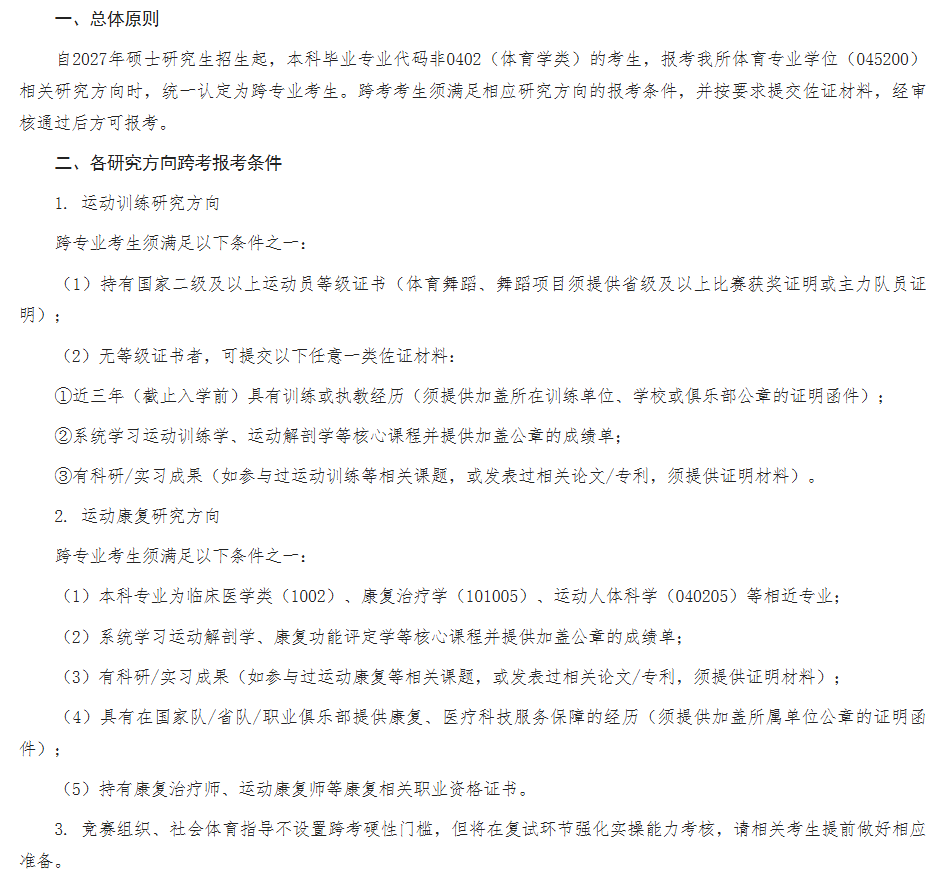 一、总体原则

自2027年硕士研究生招生起，本科毕业专业代码非0402（体育学类）的考生，报考我所体育专业学位（045200）相关研究方向时，统一认定为跨专业考生。跨考考生须满足相应研究方向的报考条件，并按要求提交佐证材料，经审核通过后方可报考。

二、各研究方向跨考报考条件

1. 运动训练研究方向

跨专业考生须满足以下条件之一：

（1）持有国家二级及以上运动员等级证书（体育舞蹈、舞蹈项目须提供省级及以上比赛获奖证明或主力队员证明）；

（2）无等级证书者，可提交以下任意一类佐证材料：

①近三年（截止入学前）具有训练或执教经历（须提供加盖所在训练单位、学校或俱乐部公章的证明函件）；

②系统学习运动训练学、运动解剖学等核心课程并提供加盖公章的成绩单；

③有科研/实习成果（如参与过运动训练等相关课题，或发表过相关论文/专利，须提供证明材料）。

2. 运动康复研究方向

跨专业考生须满足以下条件之一：

（1）本科专业为临床医学类（1002）、康复治疗学（101005）、运动人体科学（040205）等相近专业；

（2）系统学习运动解剖学、康复功能评定学等核心课程并提供加盖公章的成绩单；

（3）有科研/实习成果（如参与过运动康复等相关课题，或发表过相关论文/专利，须提供证明材料）；

（4）具有在国家队/省队/职业俱乐部提供康复、医疗科技服务保障的经历（须提供加盖所属单位公章的证明函件）；

（5）持有康复治疗师、运动康复师等康复相关职业资格证书。

3. 竞赛组织、社会体育指导不设置跨考硬性门槛，但将在复试环节强化实操能力考核，请相关考生提前做好相应准备。